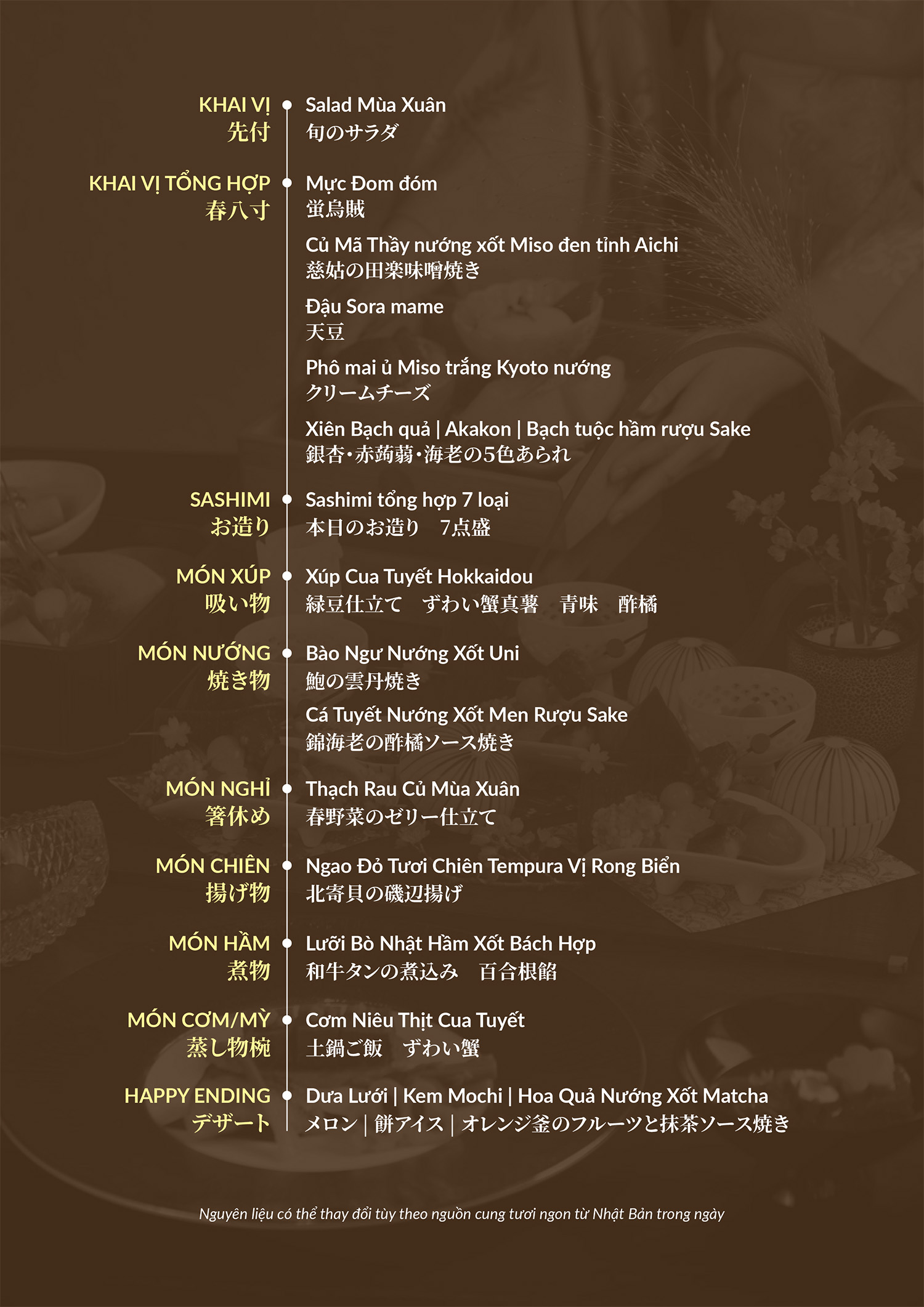 KHAI VỊ
先付

Salad Mùa Xuân
旬のサラダ

KHAI VỊ TỔNG HỢP
春八寸

Mực Đom đóm
蛍烏賊

Củ Mã Thầy nướng xốt Miso đen tỉnh Aichi
慈姑の田楽味噌焼き

Đậu Sora mame
天豆

Phô mai ủ Miso trắng Kyoto nướng
クリームチーズ

Xiên Bạch quả | Akakon | Bạch tuộc hầm rượu Sake
銀杏・赤蒟蒻・海老の5色あられ

SASHIMI
お造り

Sashimi tổng hợp 7 loại
本日のお造り　7点盛

MÓN XÚP
吸い物

Xúp Cua Tuyết Hokkaidou
緑豆仕立て　ずわい蟹真薯　青味　酢橘

MÓN NƯỚNG
焼き物

Bào Ngư Nướng Xốt Uni
鮑の雲丹焼き

Cá Tuyết Nướng Xốt Men Rượu Sake
錦海老の酢橘ソース焼き

MÓN NGHỈ
箸休め

Thạch Rau Củ Mùa Xuân
春野菜のゼリー仕立て

MÓN CHIÊN
揚げ物

Ngao Đỏ Tươi Chiên Tempura Vị Rong Biển
北寄貝の磯辺揚げ

MÓN HẦM
煮物

Lưỡi Bò Nhật Hầm Xốt Bách Hợp
和牛タンの煮込み　百合根餡

MÓN CƠM/MỲ
蒸し物椀

Cơm Niêu Thịt Cua Tuyết
土鍋ご飯　ずわい蟹

HAPPY ENDING
デザート

Dưa Lưới | Kem Mochi | Hoa Quả Nướng Xốt Matcha
メロン | 餅アイス | オレンジ釜のフルーツと抹茶ソース焼き

Nguyên liệu có thể thay đổi tùy theo nguồn cung tươi ngon từ Nhật Bản trong ngày